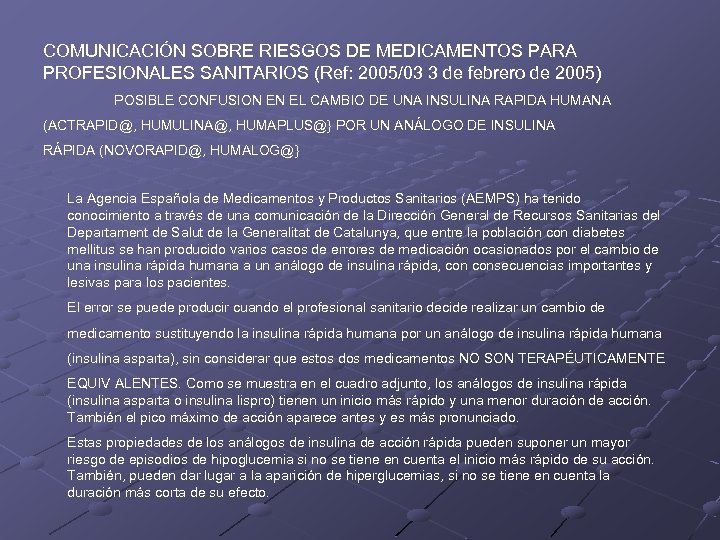 COMUNICACIÓN SOBRE RIESGOS DE MEDICAMENTOS PARA PROFESIONALES SANITARIOS (Ref: 2005/03 3 de febrero de 2005)

POSIBLE CONFUSION EN EL CAMBIO DE UNA INSULINA RAPIDA HUMANA (ACTRAPID@, HUMULINA@, HUMAPLUS@} POR UN ANÁLOGO DE INSULINA RÁPIDA (NOVORAPID@, HUMALOG@}

La Agencia Española de Medicamentos y Productos Sanitarios (AEMPS) ha tenido conocimiento a través de una comunicación de la Dirección General de Recursos Sanitarias del Departament de Salut de la Generalitat de Catalunya, que entre la población con diabetes mellitus se han producido varios casos de errores de medicación ocasionados por el cambio de una insulina rápida humana a un análogo de insulina rápida, con consecuencias importantes y lesivas para los pacientes.

El error se puede producir cuando el profesional sanitario decide realizar un cambio de medicamento sustituyendo la insulina rápida humana por un análogo de insulina rápida humana (insulina asparta), sin considerar que estos dos medicamentos NO SON TERAPÉUTICAMENTE EQUIV ALENTES. Como se muestra en el cuadro adjunto, los análogos de insulina rápida (insulina asparta o insulina lispro) tienen un inicio más rápido y una menor duración de acción. También el pico máximo de acción aparece antes y es más pronunciado.

Estas propiedades de los análogos de insulina de acción rápida pueden suponer un mayor riesgo de episodios de hipoglucemia si no se tiene en cuenta el inicio más rápido de su acción. También, pueden dar lugar a la aparición de hiperglucemias, si no se tiene en cuenta la duración más corta de su efecto.